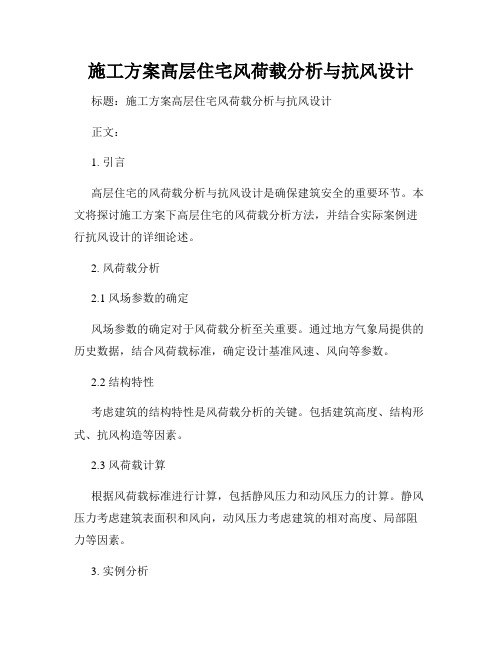 施工方案高层住宅风荷载分析与抗风设计

标题：施工方案高层住宅风荷载分析与抗风设计

正文：

1. 引言

高层住宅的风荷载分析与抗风设计是确保建筑安全的重要环节。本文将探讨施工方案下高层住宅的风荷载分析方法，并结合实际案例进行抗风设计的详细论述。

2. 风荷载分析

2.1 风场参数的确定

风场参数的确定对于风荷载分析至关重要。通过地方气象局提供的历史数据，结合风荷载标准，确定设计基准风速、风向等参数。

2.2 结构特性

考虑建筑的结构特性是风荷载分析的关键。包括建筑高度、结构形式、抗风构造等因素。

2.3 风荷载计算

根据风荷载标准进行计算，包括静风压力和动风压力的计算。静风压力考虑建筑表面积和风向，动风压力考虑建筑的相对高度、局部阻力等因素。

3. 实例分析